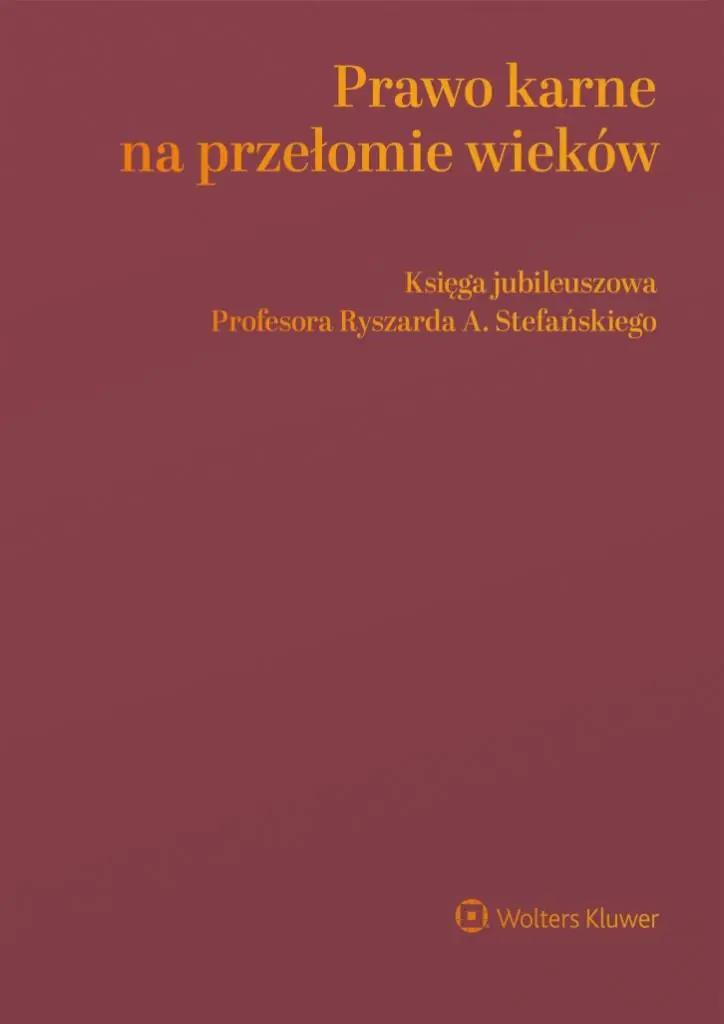 Prawo karne na przełomie wieków

Księga jubileuszowa Profesora Ryszarda A. Stefańskiego

Wolters Kluwer